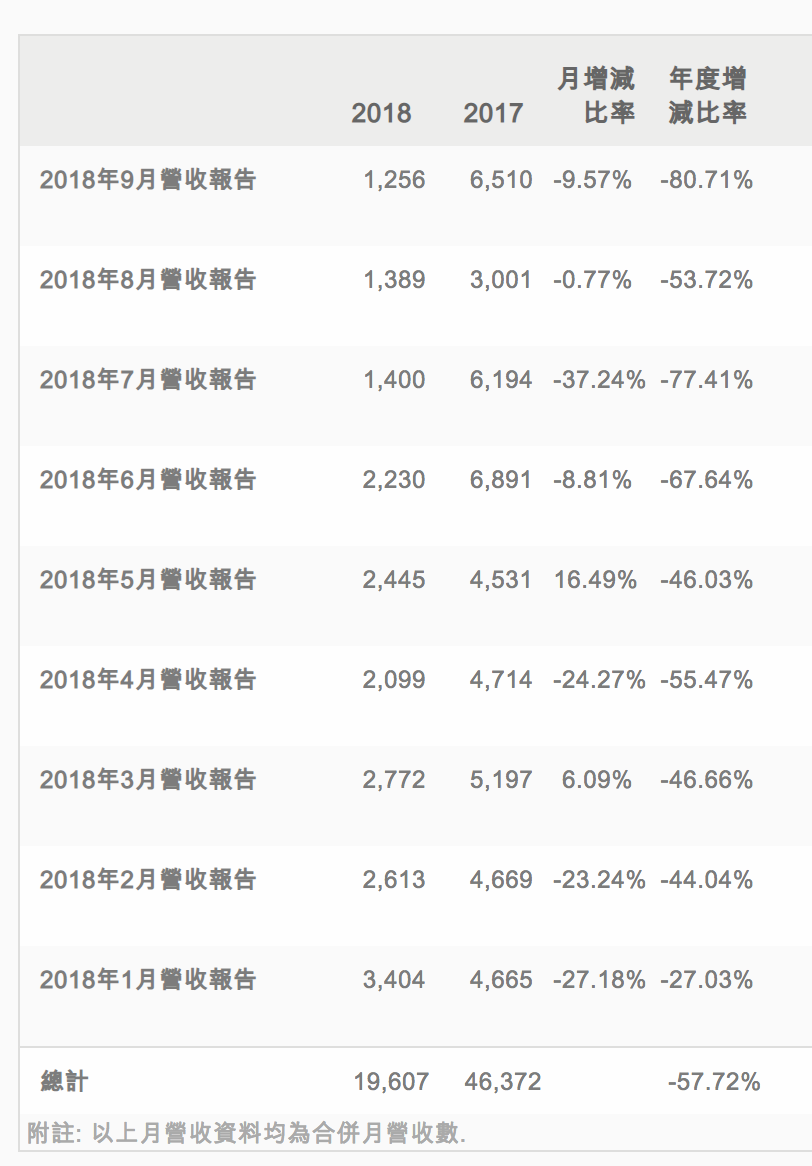 |  | 2018 | 2017 | 月增減比率 | 年度增減比率 |
|---|---|---|---|---|
| 2018年9月營收報告 | 1,256 | 6,510 | -9.57% | -80.71% |
| 2018年8月營收報告 | 1,389 | 3,001 | -0.77% | -53.72% |
| 2018年7月營收報告 | 1,400 | 6,194 | -37.24% | -77.41% |
| 2018年6月營收報告 | 2,230 | 6,891 | -8.81% | -67.64% |
| 2018年5月營收報告 | 2,445 | 4,531 | 16.49% | -46.03% |
| 2018年4月營收報告 | 2,099 | 4,714 | -24.27% | -55.47% |
| 2018年3月營收報告 | 2,772 | 5,197 | 6.09% | -46.66% |
| 2018年2月營收報告 | 2,613 | 4,669 | -23.24% | -44.04% |
| 2018年1月營收報告 | 3,404 | 4,665 | -27.18% | -27.03% |
| 總計 | 19,607 | 46,372 |  | -57.72% |

附註: 以上月營收資料均為合併月營收數.